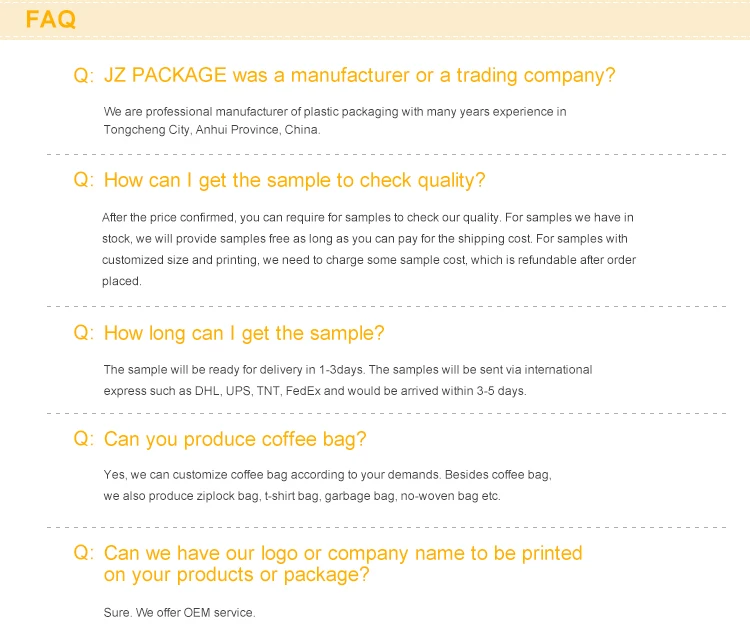 FAQ

Q: JZ PACKAGE was a manufacturer or a trading company?

We are professional manufacturer of plastic packaging with many years experience in Tongcheng City, Anhui Province, China.

Q: How can I get the sample to check quality?

After the price confirmed, you can require for samples to check our quality. For samples we have in stock, we will provide samples free as long as you can pay for the shipping cost. For samples with customized size and printing, we need to charge some sample cost, which is refundable after order placed.

Q: How long can I get the sample?

The sample will be ready for delivery in 1-3days. The samples will be sent via international express such as DHL, UPS, TNT, FedEx and would be arrived within 3-5 days.

Q: Can you produce coffee bag?

Yes, we can customize coffee bag according to your demands. Besides coffee bag, we also produce ziplock bag, t-shirt bag, garbage bag, no-woven bag etc.

Q: Can we have our logo or company name to be printed on your products or package?

Sure. We offer OEM service.